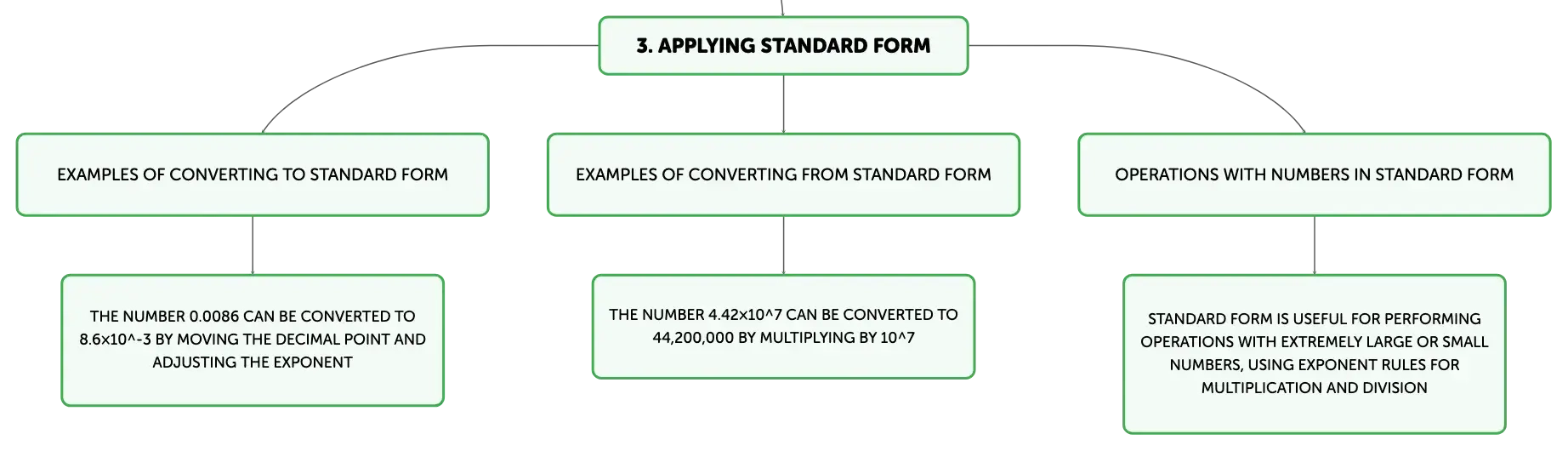 3. APPLYING STANDARD FORM

EXAMPLES OF CONVERTING TO STANDARD FORM

THE NUMBER 0.0086 CAN BE CONVERTED TO 8.6x10^-3 BY MOVING THE DECIMAL POINT AND ADJUSTING THE EXPONENT

EXAMPLES OF CONVERTING FROM STANDARD FORM

THE NUMBER 4.42x10^7 CAN BE CONVERTED TO 44,200,000 BY MULTIPLYING BY 10^7

OPERATIONS WITH NUMBERS IN STANDARD FORM

STANDARD FORM IS USEFUL FOR PERFORMING OPERATIONS WITH EXTREMELY LARGE OR SMALL NUMBERS, USING EXPONENT RULES FOR MULTIPLICATION AND DIVISION